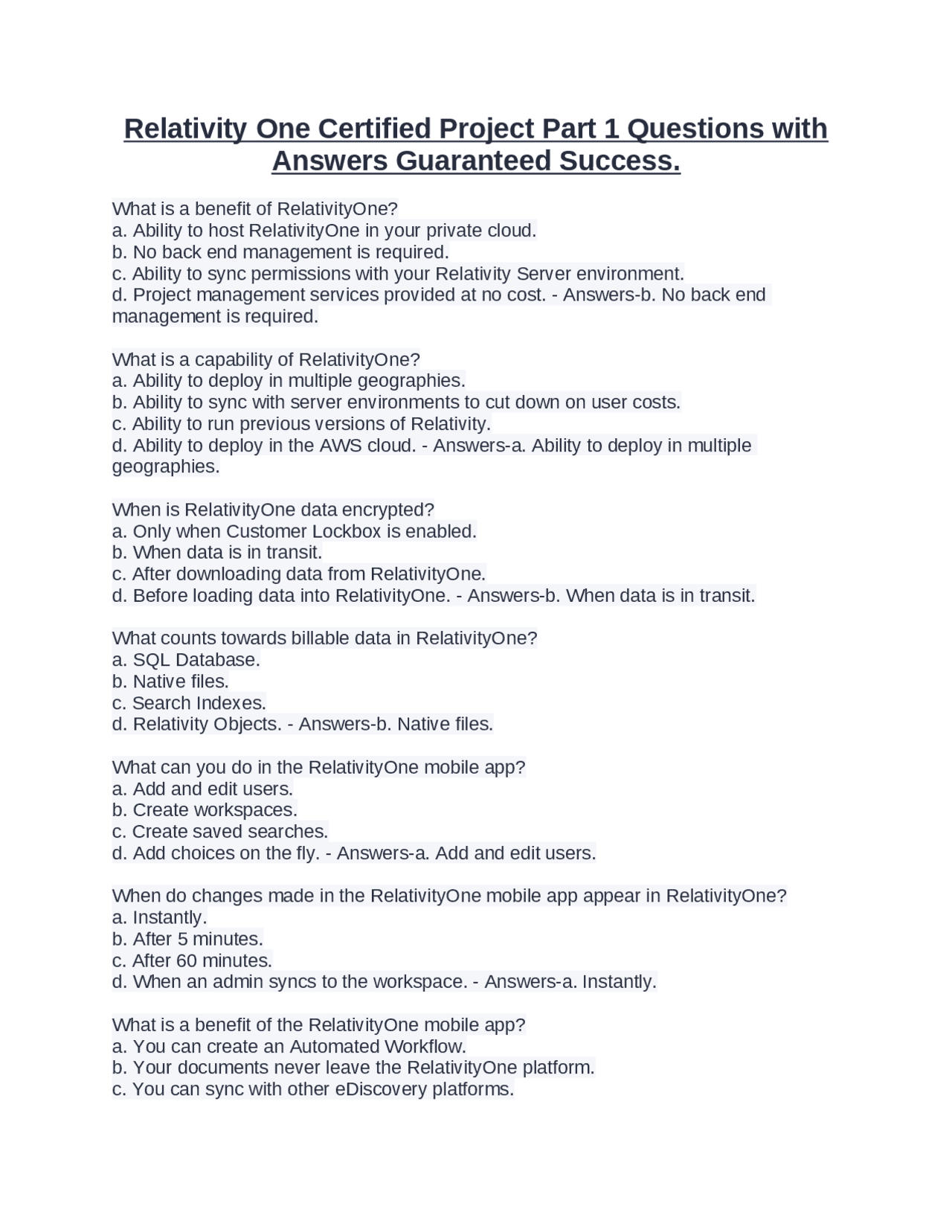 Relativity One Certified Project Part 1 Questions with Answers Guaranteed Success.

What is a benefit of RelativityOne?
a. Ability to host RelativityOne in your private cloud.
b. No back end management is required.
c. Ability to sync permissions with your Relativity Server environment.
d. Project management services provided at no cost. - Answers-b. No back end management is required.

What is a capability of RelativityOne?
a. Ability to deploy in multiple geographies.
b. Ability to sync with server environments to cut down on user costs.
c. Ability to run previous versions of Relativity.
d. Ability to deploy in the AWS cloud. - Answers-a. Ability to deploy in multiple geographies.

When is RelativityOne data encrypted?
a. Only when Customer Lockbox is enabled.
b. When data is in transit.
c. After downloading data from RelativityOne.
d. Before loading data into RelativityOne. - Answers-b. When data is in transit.

What counts towards billable data in RelativityOne?
a. SQL Database.
b. Native files.
c. Search Indexes.
d. Relativity Objects. - Answers-b. Native files.

What can you do in the RelativityOne mobile app?
a. Add and edit users.
b. Create workspaces.
c. Create saved searches.
d. Add choices on the fly. - Answers-a. Add and edit users.

When do changes made in the RelativityOne mobile app appear in RelativityOne?
a. Instantly.
b. After 5 minutes.
c. After 60 minutes.
d. When an admin syncs to the workspace. - Answers-a. Instantly.

What is a benefit of the RelativityOne mobile app?
a. You can create an Automated Workflow.
b. Your documents never leave the RelativityOne platform.
c. You can sync with other eDiscovery platforms.